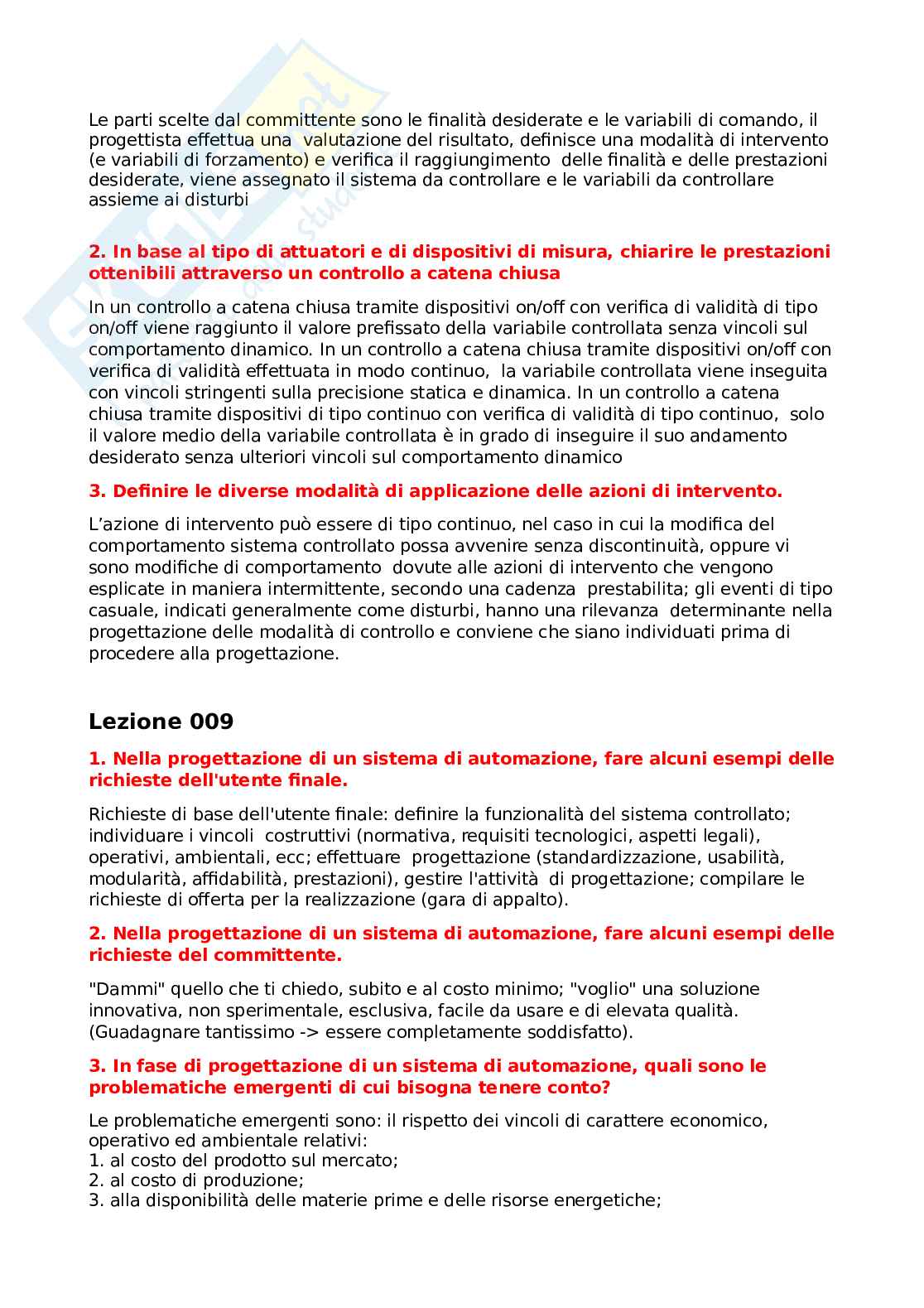 Le parti scelte dal committente sono le finalità desiderate e le variabili di comando, il progettista effettua una valutazione del risultato, definisce una modalità di intervento (e variabili di forzamento) e verifica il raggiungimento delle finalità e delle prestazioni desiderate, viene assegnato il sistema da controllare e le variabili da controllare assieme ai disturbi

2. In base al tipo di attuatori e di dispositivi di misura, chiarire le prestazioni ottenibili attraverso un controllo a catena chiusa

In un controllo a catena chiusa tramite dispositivi on/off con verifica di validità di tipo on/off viene raggiunto il valore prefissato della variabile controllata senza vincoli sul comportamento dinamico. In un controllo a catena chiusa tramite dispositivi on/off con verifica di validità effettuata in modo continuo, la variabile controllata viene inseguita con vincoli stringenti sulla precisione statica e dinamica. In un controllo a catena chiusa tramite dispositivi di tipo continuo con verifica di validità di tipo continuo, solo il valore medio della variabile controllata è in grado di inseguire il suo andamento desiderato senza ulteriori vincoli sul comportamento dinamico

3. Definire le diverse modalità di applicazione delle azioni di intervento.

L'azione di intervento può essere di tipo continuo, nel caso in cui la modifica del comportamento sistema controllato possa avvenire senza discontinuità, oppure vi sono modifiche di comportamento dovute alle azioni di intervento che vengono esplicate in maniera intermittente, secondo una cadenza prestabilita; gli eventi di tipo casuale, indicati generalmente come disturbi, hanno una rilevanza determinante nella progettazione delle modalità di controllo e conviene che siano individuati prima di procedere alla progettazione.

Lezione 009

1. Nella progettazione di un sistema di automazione, fare alcuni esempi delle richieste dell'utente finale.

Richieste di base dell'utente finale: definire la funzionalità del sistema controllato; individuare i vincoli costruttivi (normativa, requisiti tecnologici, aspetti legali), operativi, ambientali, ecc; effettuare progettazione (standardizzazione, usabilità, modularità, affidabilità, prestazioni), gestire l'attività di progettazione; compilare le richieste di offerta per la realizzazione (gara di appalto).

2. Nella progettazione di un sistema di automazione, fare alcuni esempi delle richieste del committente.

"Dammi" quello che ti chiedo, subito e al costo minimo; "voglio" una soluzione innovativa, non sperimentale, esclusiva, facile da usare e di elevata qualità. (Guadagnare tantissimo -> essere completamente soddisfatto).

3. In fase di progettazione di un sistema di automazione, quali sono le problematiche emergenti di cui bisogna tenere conto?

Le problematiche emergenti sono: il rispetto dei vincoli di carattere economico, operativo ed ambientale relativi:
1. al costo del prodotto sul mercato;
2. al costo di produzione;
3. alla disponibilità delle materie prime e delle risorse energetiche;